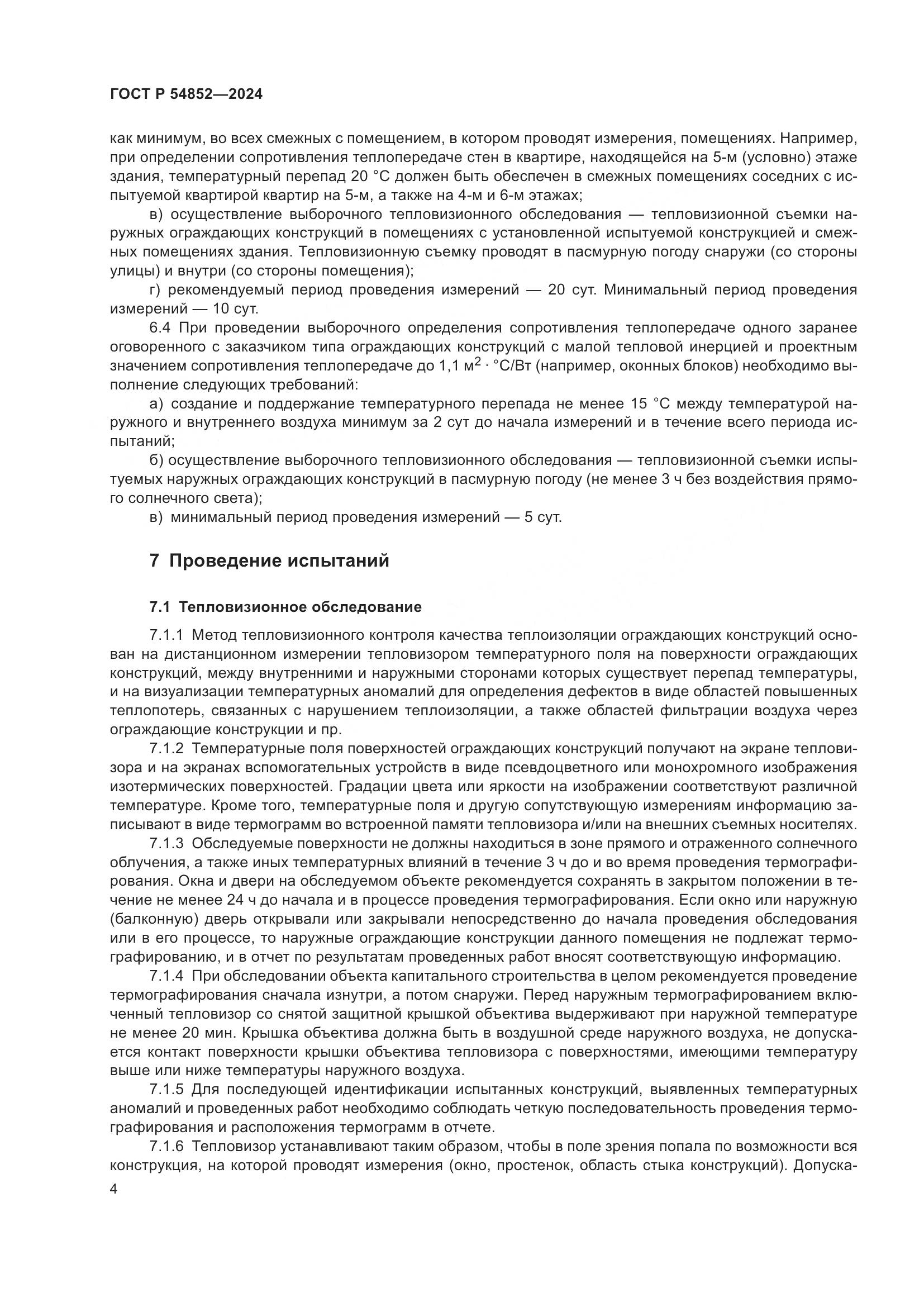 ГОСТ Р 54852—2024

как минимум, во всех смежных с помещением, в котором проводят измерения, помещениях. Например, при определении сопротивления теплопередаче стен в квартире, находящейся на 5-м (условно) этаже здания, температурный перепад 20 °С должен быть обеспечен в смежных помещениях соседних с испытуемой квартирой квартир на 5-м, а также на 4-м и 6-м этажах;

в) осуществление выборочного тепловизионного обследования — тепловизионной съемки наружных ограждающих конструкций в помещениях с установленной испытуемой конструкцией и смежных помещениях здания. Тепловизионную съемку проводят в пасмурную погоду снаружи (со стороны улицы) и внутри (со стороны помещения);

г) рекомендуемый период проведения измерений — 20 сут. Минимальный период проведения измерений — 10 сут.

6.4 При проведении выборочного определения сопротивления теплопередаче одного заранее оговоренного с заказчиком типа ограждающих конструкций с малой тепловой инерцией и проектным значением сопротивления теплопередаче до 1,1 $м^2 \cdot °С/Вт$ (например, оконных блоков) необходимо выполнение следующих требований:

а) создание и поддержание температурного перепада не менее 15 °С между температурой наружного и внутреннего воздуха минимум за 2 сут до начала измерений и в течение всего периода испытаний;

б) осуществление выборочного тепловизионного обследования — тепловизионной съемки испытуемых наружных ограждающих конструкций в пасмурную погоду (не менее 3 ч без воздействия прямого солнечного света);

в) минимальный период проведения измерений — 5 сут.

7 Проведение испытаний

7.1 Тепловизионное обследование

7.1.1 Метод тепловизионного контроля качества теплоизоляции ограждающих конструкций основан на дистанционном измерении тепловизором температурного поля на поверхности ограждающих конструкций, между внутренними и наружными сторонами которых существует перепад температуры, и на визуализации температурных аномалий для определения дефектов в виде областей повышенных теплопотерь, связанных с нарушением теплоизоляции, а также областей фильтрации воздуха через ограждающие конструкции и пр.

7.1.2 Температурные поля поверхностей ограждающих конструкций получают на экране тепловизора и на экранах вспомогательных устройств в виде псевдоцветного или монохромного изображения изотермических поверхностей. Градации цвета или яркости на изображении соответствуют различной температуре. Кроме того, температурные поля и другую сопутствующую измерениям информацию записывают в виде термограмм во встроенной памяти тепловизора и/или на внешних съемных носителях.

7.1.3 Обследуемые поверхности не должны находиться в зоне прямого и отраженного солнечного облучения, а также иных температурных влияний в течение 3 ч до и во время проведения термографирования. Окна и двери на обследуемом объекте рекомендуется сохранять в закрытом положении в течение не менее 24 ч до начала и в процессе проведения термографирования. Если окно или наружную (балконную) дверь открывали или закрывали непосредственно до начала проведения обследования или в его процессе, то наружные ограждающие конструкции данного помещения не подлежат термографированию, и в отчет по результатам проведенных работ вносят соответствующую информацию.

7.1.4 При обследовании объекта капитального строительства в целом рекомендуется проведение термографирования сначала изнутри, а потом снаружи. Перед наружным термографированием включенный тепловизор со снятой защитной крышкой объектива выдерживают при наружной температуре не менее 20 мин. Крышка объектива должна быть в воздушной среде наружного воздуха, не допускается контакт поверхности крышки объектива тепловизора с поверхностями, имеющими температуру выше или ниже температуры наружного воздуха.

7.1.5 Для последующей идентификации испытанных конструкций, выявленных температурных аномалий и проведенных работ необходимо соблюдать четкую последовательность проведения термографирования и расположения термограмм в отчете.

7.1.6 Тепловизор устанавливают таким образом, чтобы в поле зрения попала по возможности вся конструкция, на которой проводят измерения (окно, простенок, область стыка конструкций). Допуска-

4